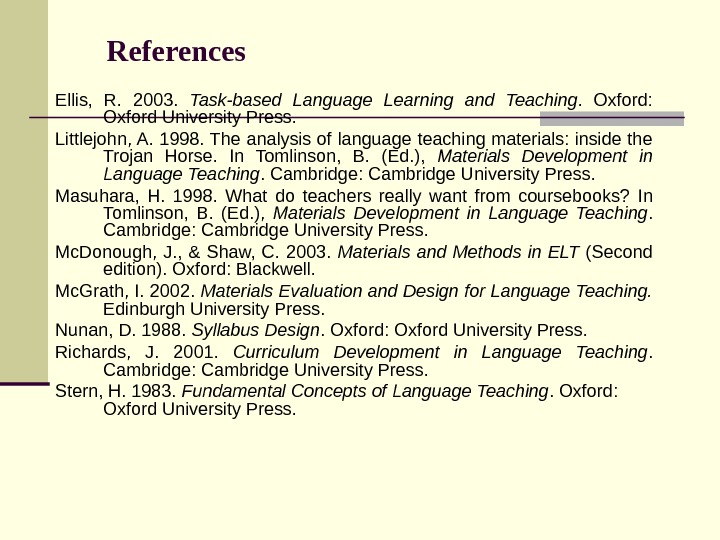 References

Ellis, R. 2003. Task-based Language Learning and Teaching. Oxford: Oxford University Press.

Littlejohn, A. 1998. The analysis of language teaching materials: inside the Trojan Horse. In Tomlinson, B. (Ed.), Materials Development in Language Teaching. Cambridge: Cambridge University Press.

Masuhara, H. 1998. What do teachers really want from coursebooks? In Tomlinson, B. (Ed.), Materials Development in Language Teaching. Cambridge: Cambridge University Press.

McDonough, J., & Shaw, C. 2003. Materials and Methods in ELT (Second edition). Oxford: Blackwell.

McGrath, I. 2002. Materials Evaluation and Design for Language Teaching. Edinburgh University Press.

Nunan, D. 1988. Syllabus Design. Oxford: Oxford University Press.

Richards, J. 2001. Curriculum Development in Language Teaching. Cambridge: Cambridge University Press.

Stern, H. 1983. Fundamental Concepts of Language Teaching. Oxford: Oxford University Press.